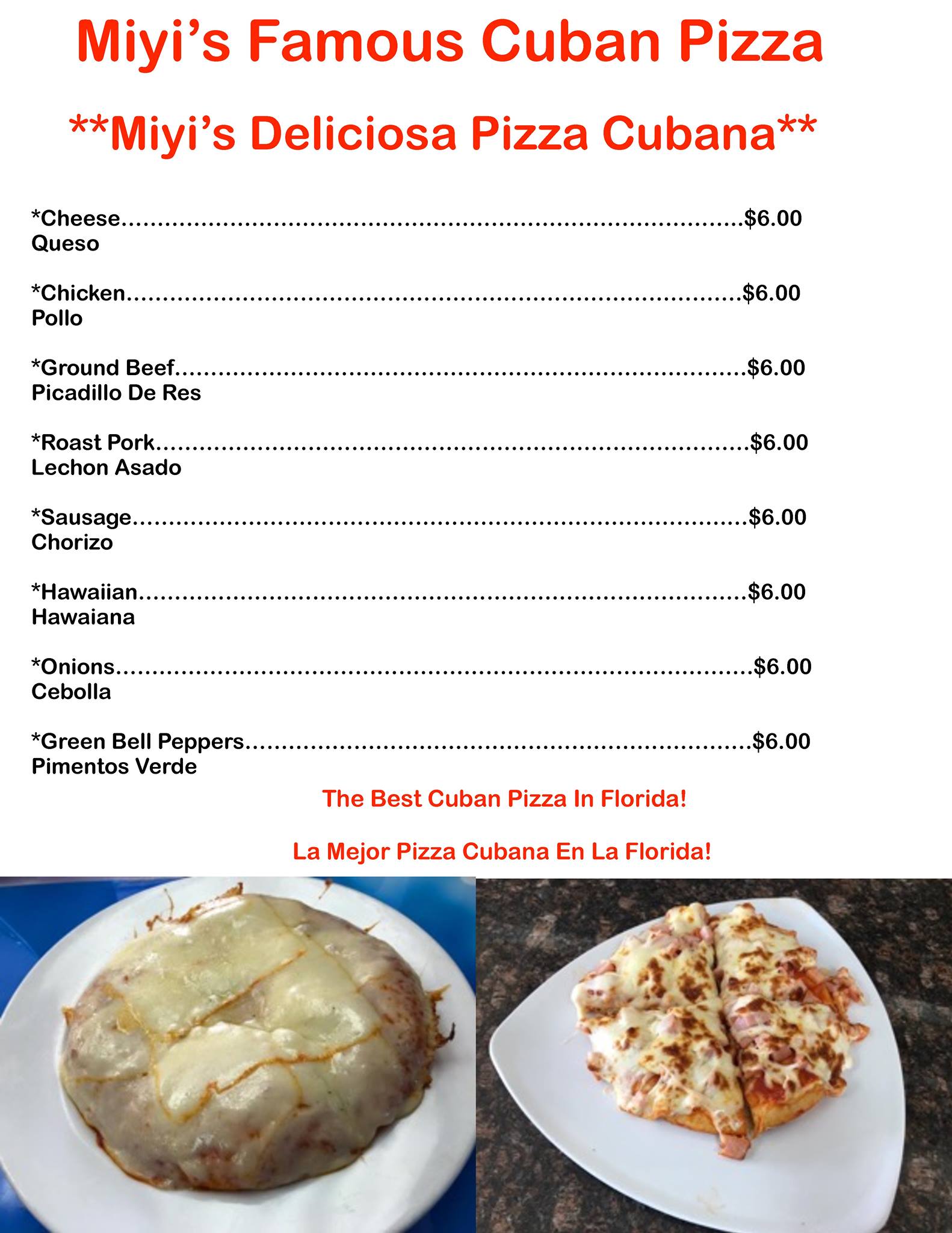 Miyi's Famous Cuban Pizza

**Miyi's Deliciosa Pizza Cubana**

*Cheese $6.00
Queso

*Chicken $6.00
Pollo

*Ground Beef $6.00
Picadillo De Res

*Roast Pork $6.00
Lechon Asado

*Sausage $6.00
Chorizo

*Hawaiian $6.00
Hawaiana

*Onions $6.00
Cebolla

*Green Bell Peppers $6.00
Pimentos Verde

The Best Cuban Pizza In Florida!

La Mejor Pizza Cubana En La Florida!